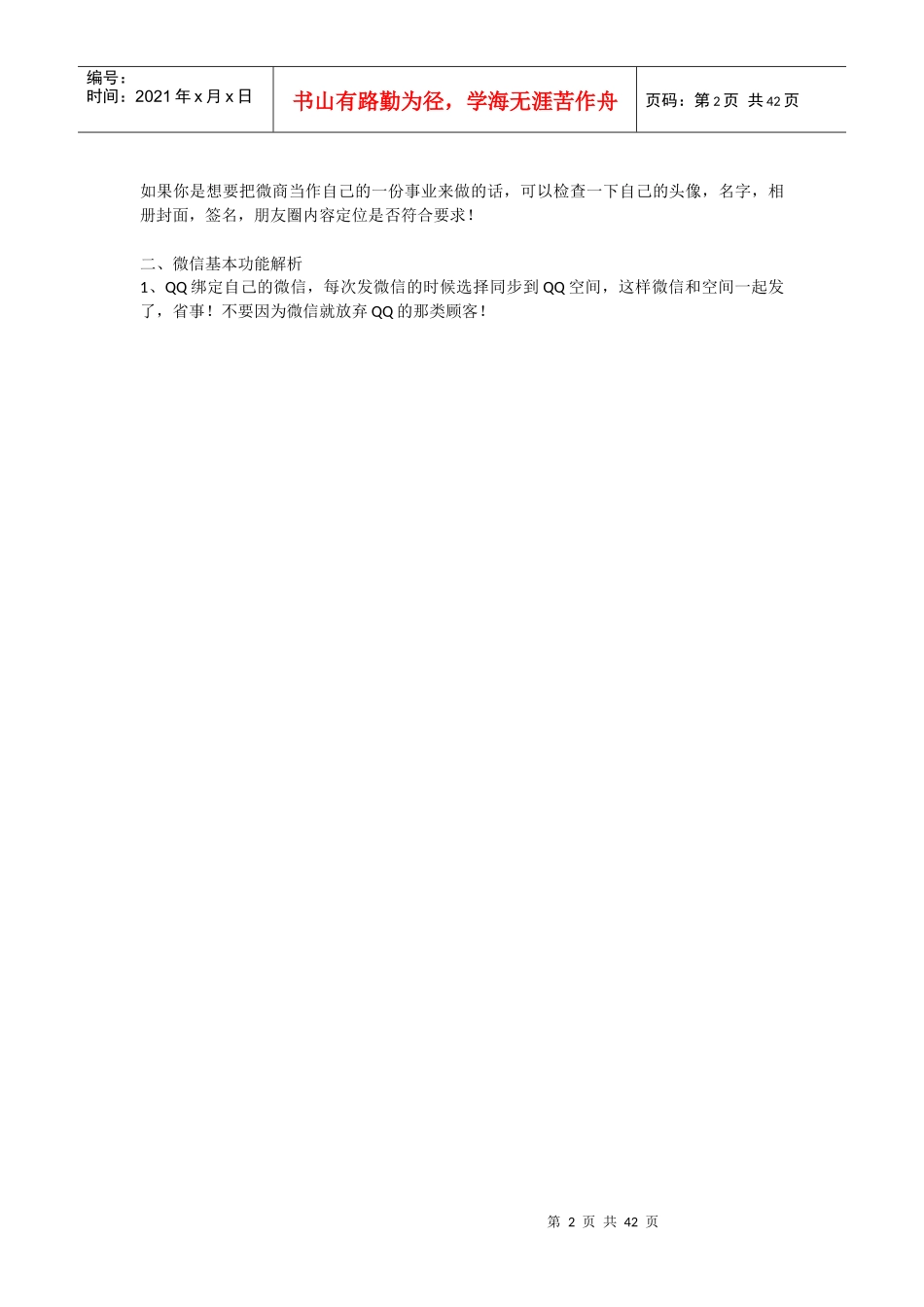 编号：
时间：2021年x月x日

书山有路勤为径，学海无涯苦作舟

页码：第2页 共42页

如果你是想要把微商当作自己的一份事业来做的话，可以检查一下自己的头像，名字，相册封面，签名，朋友圈内容定位是否符合要求！

二、微信基本功能解析
1、QQ绑定自己的微信，每次发微信的时候选择同步到QQ空间，这样微信和空间一起发了，省事！不要因为微信就放弃QQ的那类顾客！

第2页 共42页